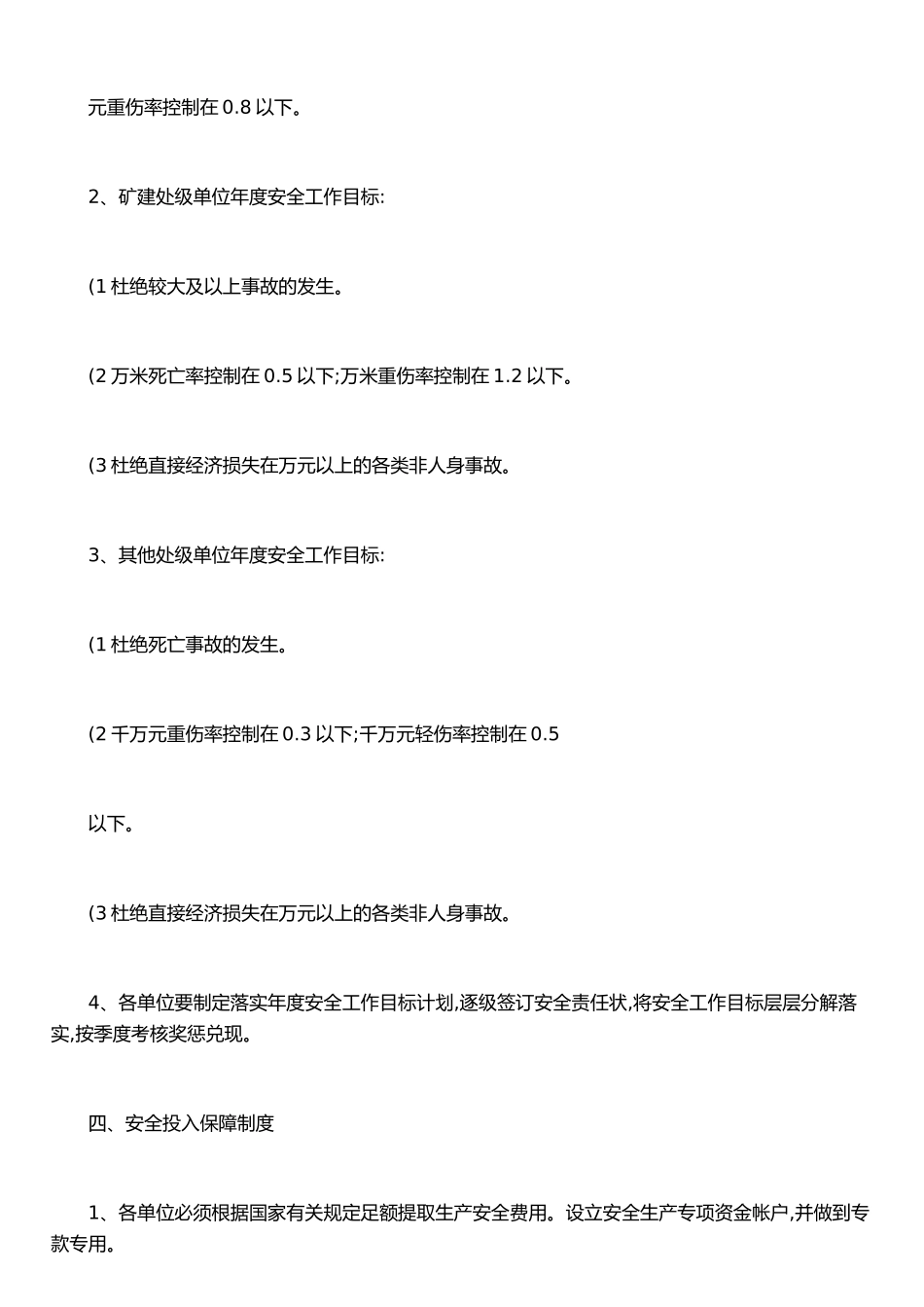 元重伤率控制在 0.8 以下。

2、矿建处级单位年度安全工作目标:

(1 杜绝较大及以上事故的发生。

(2 万米死亡率控制在 0.5 以下;万米重伤率控制在 1.2 以下。

(3 杜绝直接经济损失在万元以上的各类非人身事故。

3、其他处级单位年度安全工作目标:

(1 杜绝死亡事故的发生。

(2 千万元重伤率控制在 0.3 以下;千万元轻伤率控制在 0.5

以下。

(3 杜绝直接经济损失在万元以上的各类非人身事故。

4、各单位要制定落实年度安全工作目标计划,逐级签订安全责任状,将安全工作目标层层分解落实,按季度考核奖惩兑现。

四、安全投入保障制度

1、各单位必须根据国家有关规定足额提取生产安全费用。设立安全生产专项资金帐户,并做到专款专用。